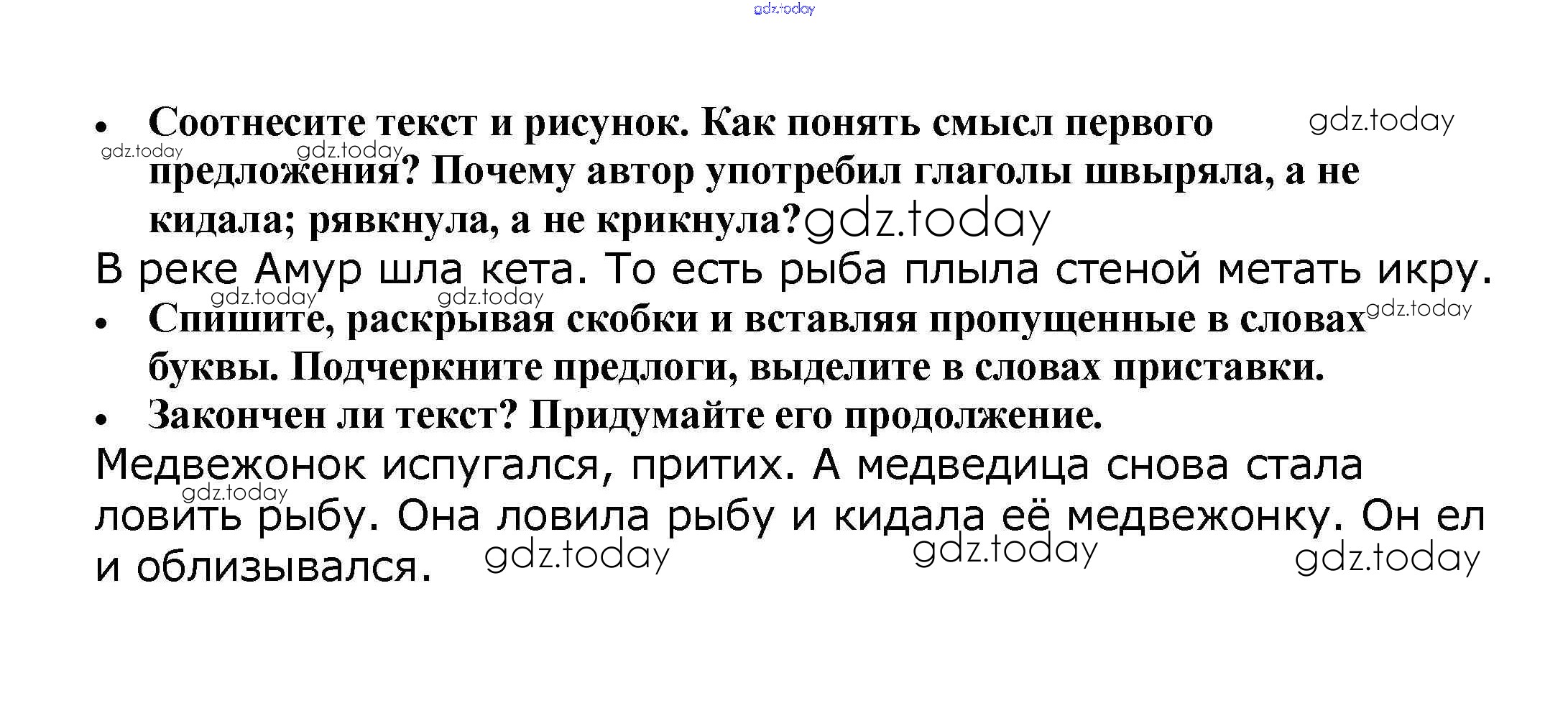 • Соотнесите текст и рисунок. Как понять смысл первого предложения? Почему автор употребил глаголы швыряла, а не кидала; рявкнула, а не крикнула?

В реке Амур шла кета. То есть рыба плыла стеной метать икру.

• Спишите, раскрывая скобки и вставляя пропущенные в словах буквы. Подчеркните предлоги, выделите в словах приставки.

• Закончен ли текст? Придумайте его продолжение.

Медвежонок испугался, притих. А медведица снова стала ловить рыбу. Она ловила рыбу и кидала её медвежонку. Он ел и облизывался.

gdz.today